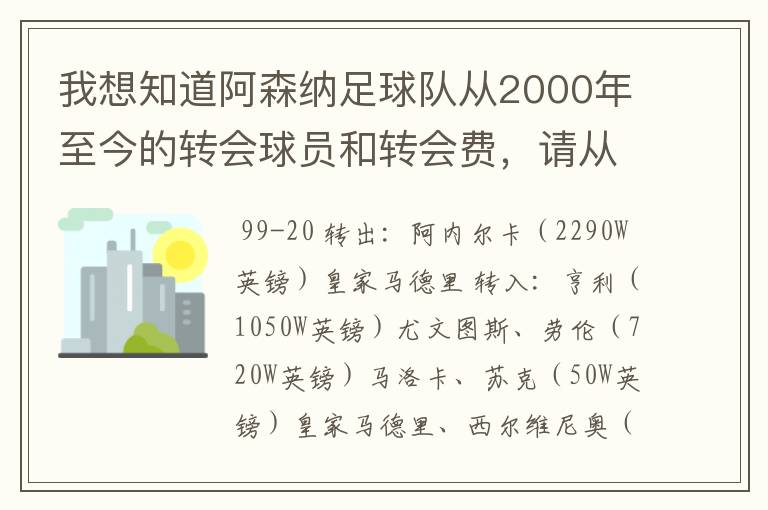 我想知道阿森纳足球队从2000年至今的转会球员和转会费，请从

99-20 转出：阿内尔卡（2290W英镑）皇家马德里 转入：亨利（1050W英镑）尤文图斯、劳伦（720W英镑）马洛卡、苏克（50W英镑）皇家马德里、西尔维尼奥（